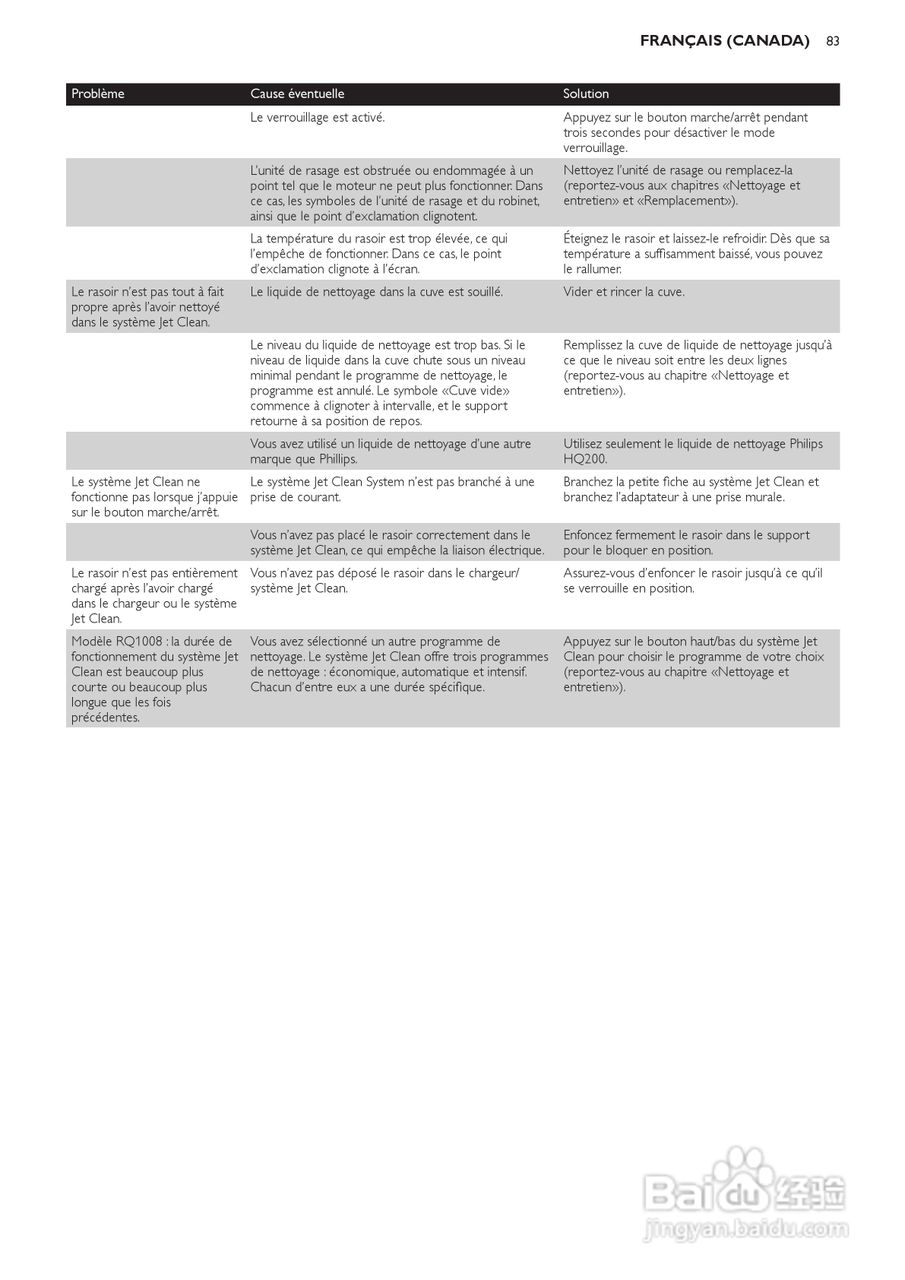 FRANÇAIS (CANADA) 83

| Problème | Cause éventuelle | Solution |
|---|---|---|
| | Le verrouillage est activé. | Appuyez sur le bouton marche/arrêt pendant trois secondes pour désactiver le mode verrouillage. |
| | L'unité de rasage est obstruée ou endommagée à un point tel que le moteur ne peut plus fonctionner. Dans ce cas, les symboles de l'unité de rasage et du robinet, ainsi que le point d'exclamation clignotent. | Nettoyez l'unité de rasage ou remplacez-la (reportez-vous aux chapitres «Nettoyage et entretien» et «Remplacement»). |
| | La température du rasoir est trop élevée, ce qui l'empêche de fonctionner. Dans ce cas, le point d'exclamation clignote à l'écran. | Éteignez le rasoir et laissez-le refroidir. Dès que sa température a suffisamment baissé, vous pouvez le rallumer. |
| Le rasoir n'est pas tout à fait propre après l'avoir nettoyé dans le système Jet Clean. | Le liquide de nettoyage dans la cuve est souillé. | Vider et rincer la cuve. |
| | Le niveau du liquide de nettoyage est trop bas. Si le niveau de liquide dans la cuve chute sous un niveau minimal pendant le programme de nettoyage, le programme est annulé. Le symbole «Cuve vide» commence à clignoter à intervalle, et le support retourne à sa position de repos. | Remplissez la cuve de liquide de nettoyage jusqu'à ce que le niveau soit entre les deux lignes (reportez-vous au chapitre «Nettoyage et entretien»). |
| | Vous avez utilisé un liquide de nettoyage d'une autre marque que Phillips. | Utilisez seulement le liquide de nettoyage Philips HQ200. |
| Le système Jet Clean ne fonctionne pas lorsque j'appuie sur le bouton marche/arrêt. | Le système Jet Clean System n'est pas branché à une prise de courant. | Branchez la petite fiche au système Jet Clean et branchez l'adaptateur à une prise murale. |
| | Vous n'avez pas placé le rasoir correctement dans le système Jet Clean, ce qui empêche la liaison électrique. | Enfoncez fermement le rasoir dans le support pour le bloquer en position. |
| Le rasoir n'est pas entièrement chargé après l'avoir chargé dans le chargeur ou le système Jet Clean. | Vous n'avez pas déposé le rasoir dans le chargeur/ système Jet Clean. | Assurez-vous d'enfoncer le rasoir jusqu'à ce qu'il se verrouille en position. |
| Modèle RQ1008 : la durée de fonctionnement du système Jet Clean est beaucoup plus courte ou beaucoup plus longue que les fois précédentes. | Vous avez sélectionné un autre programme de nettoyage. Le système Jet Clean offre trois programmes de nettoyage : économique, automatique et intensif. Chacun d'entre eux a une durée spécifique. | Appuyez sur le bouton haut/bas du système Jet Clean pour choisir le programme de votre choix (reportez-vous au chapitre «Nettoyage et entretien»). |

Baidu 经验
jingyan.baidu.com